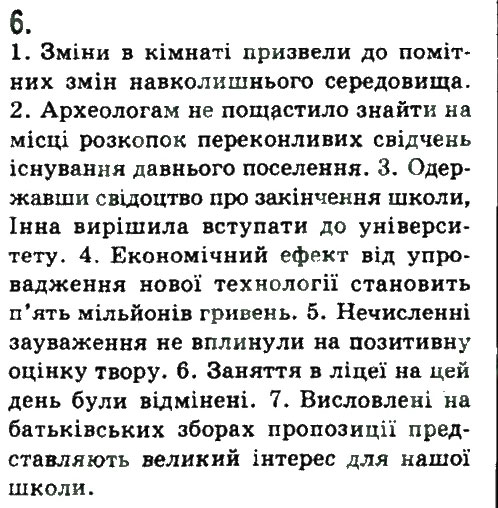 6.
1. Зміни в кімнаті призвели до помітних змін навколишнього середовища. 2. Археологам не пощастило знайти на місці розкопок переконливих свідчень існування давнього поселення. 3. Одержавши свідоцтво про закінчення школи, Інна вирішила вступати до університету. 4. Економічний ефект від упровадження нової технології становить п'ять мільйонів гривень. 5. Нечисленні зауваження не вплинули на позитивну оцінку твору. 6. Заняття в ліцеї на цей день були відмінені. 7. Висловлені на батьківських зборах пропозиції представляють великий інтерес для нашої школи.